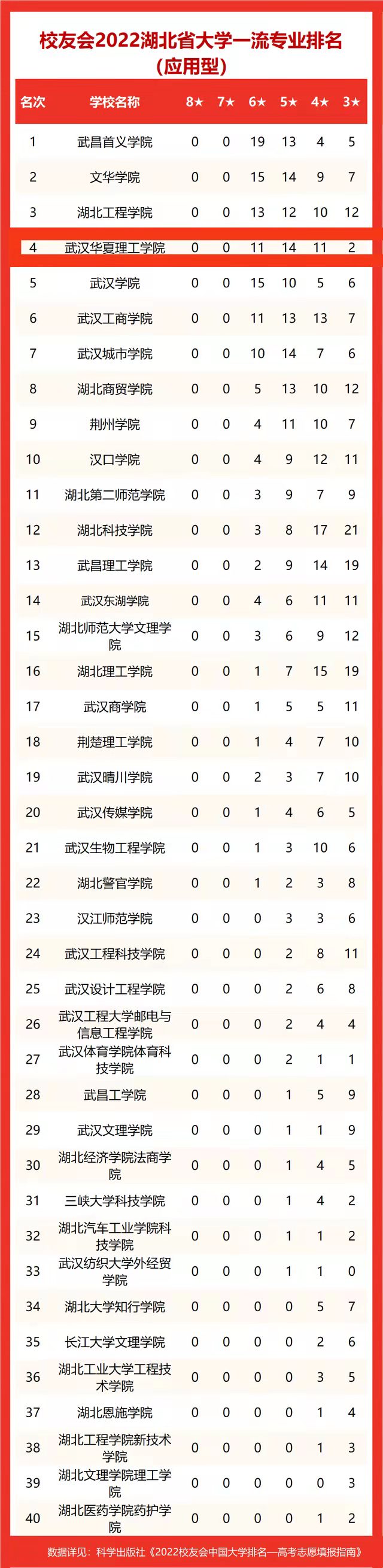 校友会2022湖北省大学一流专业排名（应用型）

| 名次 | 学校名称 | 8★ | 7★ | 6★ | 5★ | 4★ | 3★ |
|---|---|---|---|---|---|---|---|
| 1 | 武昌首义学院 | 0 | 0 | 19 | 13 | 4 | 5 |
| 2 | 文华学院 | 0 | 0 | 15 | 14 | 9 | 7 |
| 3 | 湖北工程学院 | 0 | 0 | 13 | 12 | 10 | 12 |
| 4 | 武汉华夏理工学院 | 0 | 0 | 11 | 14 | 11 | 2 |
| 5 | 武汉学院 | 0 | 0 | 15 | 10 | 5 | 6 |
| 6 | 武汉工商学院 | 0 | 0 | 11 | 13 | 13 | 7 |
| 7 | 武汉城市学院 | 0 | 0 | 10 | 14 | 7 | 6 |
| 8 | 湖北商贸学院 | 0 | 0 | 5 | 13 | 10 | 12 |
| 9 | 荆州学院 | 0 | 0 | 4 | 11 | 10 | 7 |
| 10 | 汉口学院 | 0 | 0 | 4 | 9 | 12 | 11 |
| 11 | 湖北第二师范学院 | 0 | 0 | 3 | 9 | 7 | 9 |
| 12 | 湖北科技学院 | 0 | 0 | 3 | 8 | 17 | 21 |
| 13 | 武昌理工学院 | 0 | 0 | 2 | 9 | 14 | 19 |
| 14 | 武汉东湖学院 | 0 | 0 | 4 | 6 | 11 | 11 |
| 15 | 湖北师范大学文理学院 | 0 | 0 | 3 | 6 | 9 | 12 |
| 16 | 湖北理工学院 | 0 | 0 | 1 | 7 | 15 | 19 |
| 17 | 武汉商学院 | 0 | 0 | 1 | 5 | 5 | 11 |
| 18 | 荆楚理工学院 | 0 | 0 | 1 | 4 | 7 | 10 |
| 19 | 武汉晴川学院 | 0 | 0 | 2 | 3 | 7 | 10 |
| 20 | 武汉传媒学院 | 0 | 0 | 1 | 4 | 6 | 5 |
| 21 | 武汉生物工程学院 | 0 | 0 | 1 | 3 | 10 | 6 |
| 22 | 湖北警官学院 | 0 | 0 | 1 | 2 | 3 | 8 |
| 23 | 汉江师范学院 | 0 | 0 | 0 | 3 | 3 | 6 |
| 24 | 武汉工程科技学院 | 0 | 0 | 0 | 2 | 8 | 11 |
| 25 | 武汉设计工程学院 | 0 | 0 | 0 | 2 | 6 | 8 |
| 26 | 武汉工程大学邮电与信息工程学院 | 0 | 0 | 0 | 2 | 4 | 4 |
| 27 | 武汉体育学院体育科技学院 | 0 | 0 | 0 | 2 | 1 | 1 |
| 28 | 武昌工学院 | 0 | 0 | 0 | 1 | 5 | 9 |
| 29 | 武汉文理学院 | 0 | 0 | 0 | 1 | 1 | 9 |
| 30 | 湖北经济学院法商学院 | 0 | 0 | 0 | 1 | 4 | 5 |
| 31 | 三峡大学科技学院 | 0 | 0 | 0 | 1 | 4 | 2 |
| 32 | 湖北汽车工业学院科技学院 | 0 | 0 | 0 | 1 | 1 | 2 |
| 33 | 武汉纺织大学外经贸学院 | 0 | 0 | 0 | 1 | 1 | 0 |
| 34 | 湖北大学知行学院 | 0 | 0 | 0 | 0 | 5 | 7 |
| 35 | 长江大学文理学院 | 0 | 0 | 0 | 0 | 2 | 6 |
| 36 | 湖北工业大学工程技术学院 | 0 | 0 | 0 | 0 | 3 | 5 |
| 37 | 湖北恩施学院 | 0 | 0 | 0 | 0 | 1 | 4 |
| 38 | 湖北工程学院新技术学院 | 0 | 0 | 0 | 0 | 1 | 3 |
| 39 | 湖北文理学院理工学院 | 0 | 0 | 0 | 0 | 0 | 3 |
| 40 | 湖北医药学院药护学院 | 0 | 0 | 0 | 0 | 1 | 2 |

数据详见：科学出版社《2022校友会中国大学排名—高考志愿填报指南》